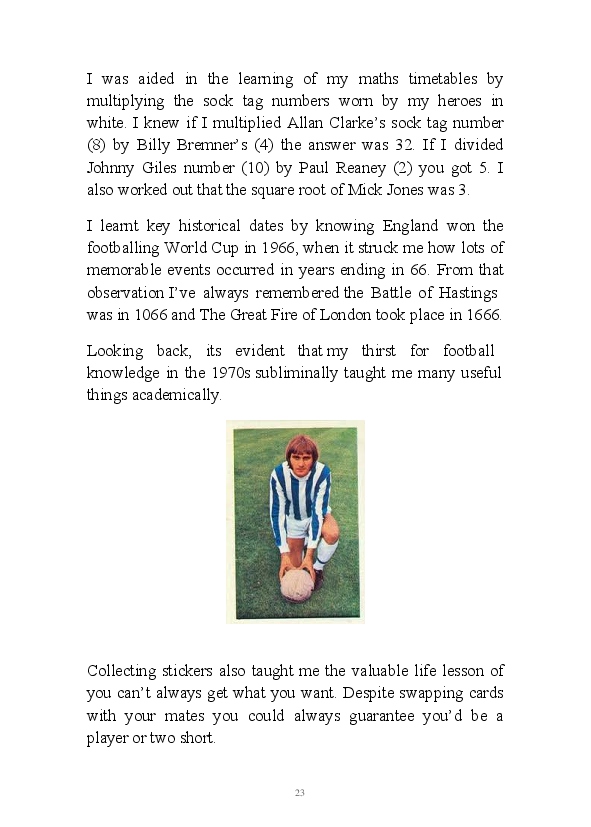 I was aided in the learning of my maths timetables by multiplying the sock tag numbers worn by my heroes in white. I knew if I multiplied Allan Clarke's sock tag number (8) by Billy Bremner's (4) the answer was 32. If I divided Johnny Giles number (10) by Paul Reaney (2) you got 5. I also worked out that the square root of Mick Jones was 3.

I learnt key historical dates by knowing England won the footballing World Cup in 1966, when it struck me how lots of memorable events occurred in years ending in 66. From that observation I've always remembered the Battle of Hastings was in 1066 and The Great Fire of London took place in 1666.

Looking back, its evident that my thirst for football knowledge in the 1970s subliminally taught me many useful things academically.

Collecting stickers also taught me the valuable life lesson of you can't always get what you want. Despite swapping cards with your mates you could always guarantee you'd be a player or two short.

23